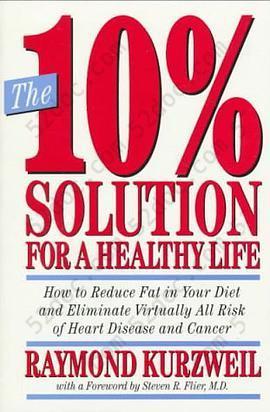 The 10%
SOLUTION
FOR A HEALTHY LIFE

How to Reduce Fat in Your Diet and Eliminate Virtually All Risk of Heart Disease and Cancer

RAYMOND KURZWEIL
with a Foreword by Steven R. Flier, M.D.